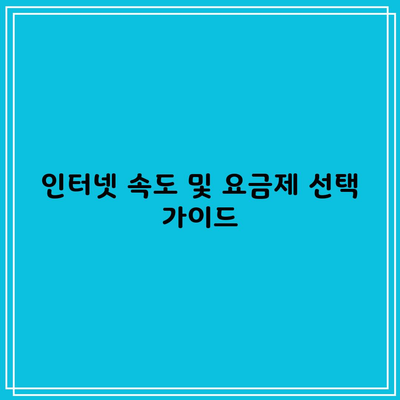 인터넷 속도 및 요금제 선택 가이드